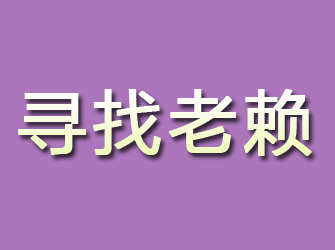 寻找老赖